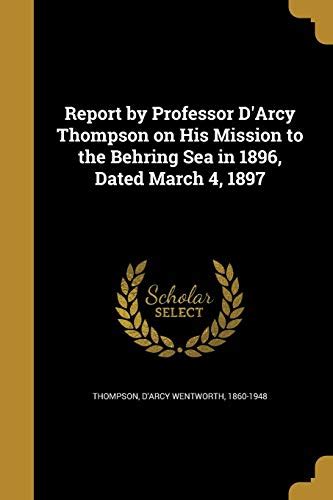 Report by Professor D'Arcy Thompson on His Mission to the Behring Sea in 1896, Dated March 4, 1897

Scholar SELECT

THOMPSON, D'ARCY WENTWORTH, 1860-1948